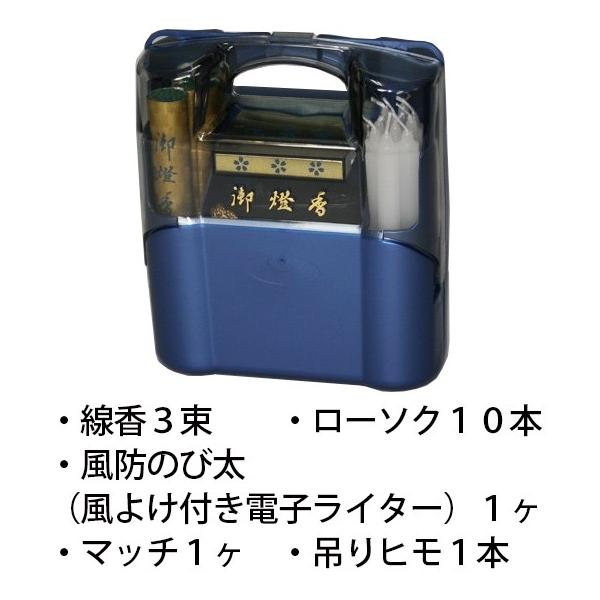 御燈香

御燈香

・線香３束　　・ローソク１０本
・風防のび太
（風よけ付き電子ライター）１ヶ
・マッチ１ヶ　・吊りヒモ１本